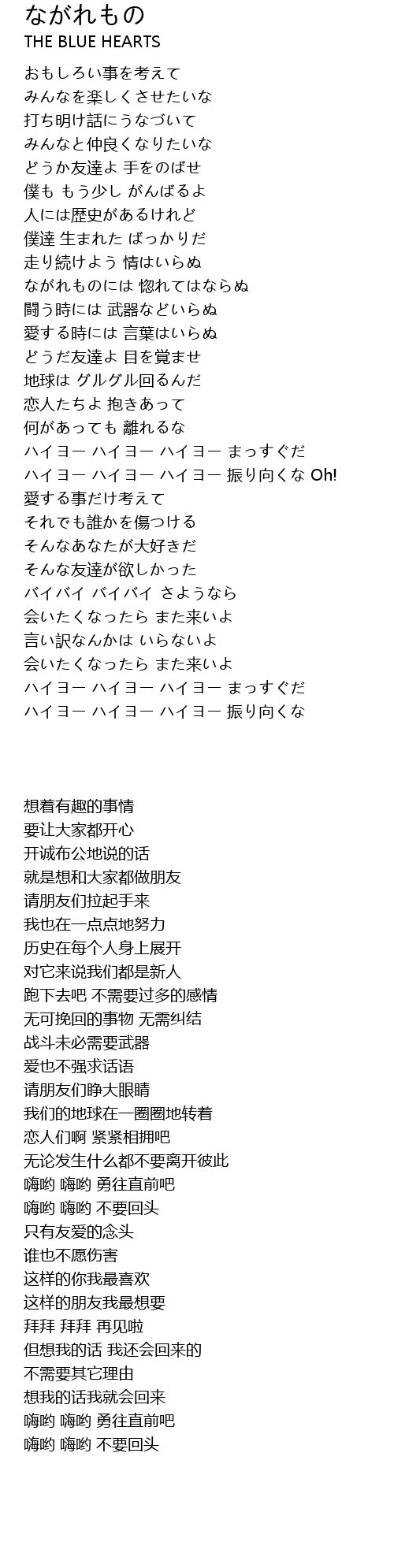 ながれもの
THE BLUE HEARTS

おもしろい事を考えて
みんなを楽しくさせたいな
打ち明け話にうなづいて
みんなと仲良くなりたいな
どうか友達よ 手をのばせ
僕も もう少し がんばるよ
人には歴史があるけれど
僕達 生まれた ばっかりだ
走り続けよう 情はいらぬ
ながれものには 惚れてはならぬ
闘う時には 武器などいらぬ
愛する時には 言葉はいらぬ
どうだ友達よ 目を覚ませ
地球は グルグル回るんだ
恋人たちよ 抱きあって
何があっても 離れるな
ハイヨー ハイヨー ハイヨー まっすぐだ
ハイヨー ハイヨー ハイヨー 振り向くな Oh!
愛する事だけ考えて
それでも誰かを傷つける
そんなあなたが大好きだ
そんな友達が欲しかった
バイバイ バイバイ さようなら
会いたくなったら また来いよ
言い訳なんかは いらないよ
会いたくなったら また来いよ
ハイヨー ハイヨー ハイヨー まっすぐだ
ハイヨー ハイヨー ハイヨー 振り向くな

想着有趣的事情
要让大家都开心
开诚布公地说的话
就是想和大家都做朋友
请朋友们拉起手来
我也在一点点地努力
历史在每个人身上展开
对它来说我们都是新人
跑下去吧 不需要过多的感情
无可挽回的事物 无需纠结
战斗未必需要武器
爱也不强求话语
请朋友们睁大眼睛
我们的地球在一圈圈地转着
恋人们啊 紧紧相拥吧
无论发生什么都不要离开彼此
嗨哟 嗨哟 勇往直前吧
嗨哟 嗨哟 不要回头
只有友爱的念头
谁也不愿伤害
这样的你我最喜欢
这样的朋友我最想要
拜拜 拜拜 再见啦
但想我的话 我还会回来的
不需要其它理由
想我的话我就会回来
嗨哟 嗨哟 勇往直前吧
嗨哟 嗨哟 不要回头